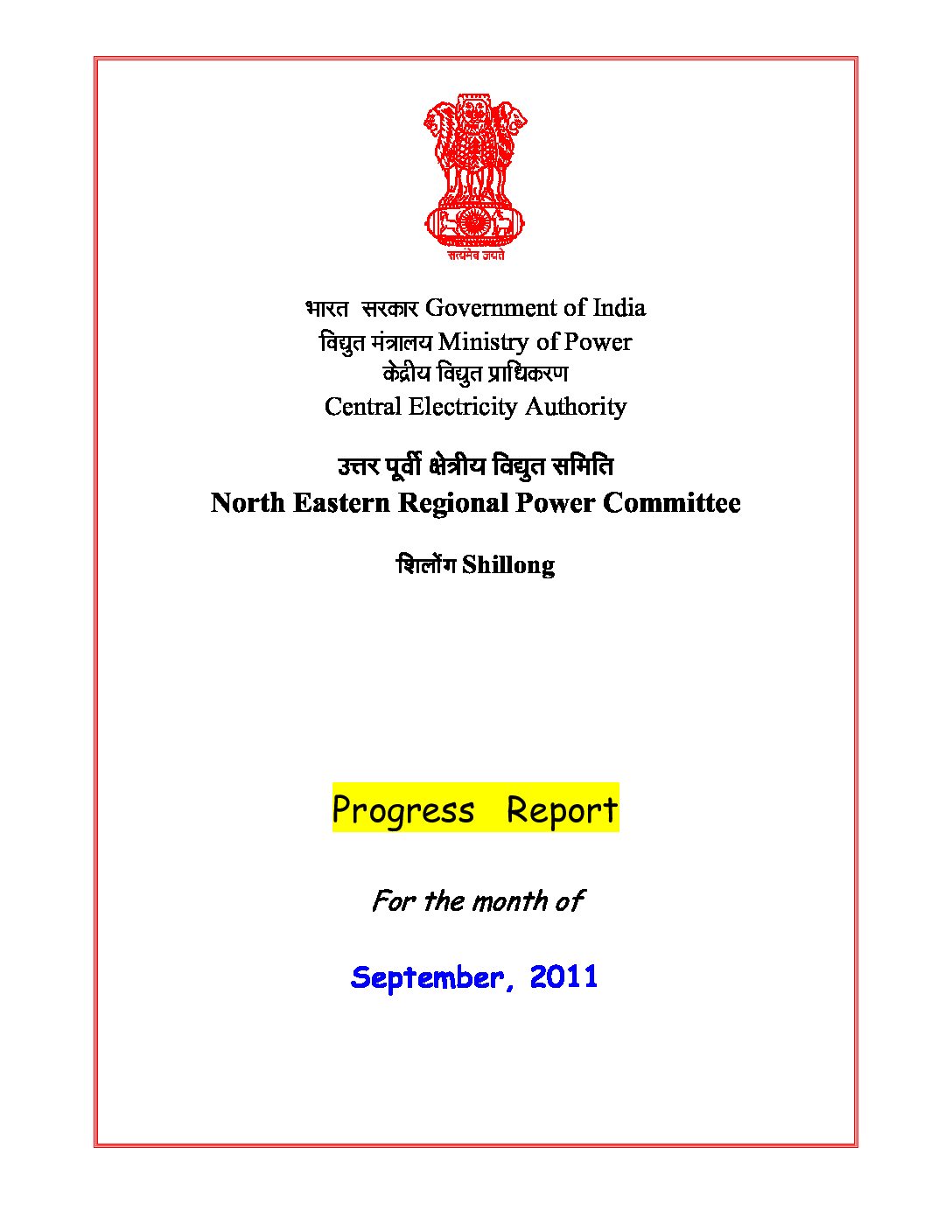 सत्यमेव जयते

भारत सरकार Government of India
विद्युत मंत्रालय Ministry of Power
केंद्रीय विद्युत प्राधिकरण
Central Electricity Authority

उत्तर पूर्वी क्षेत्रीय विद्युत समिति
North Eastern Regional Power Committee

शिलोंग Shillong

Progress Report

For the month of

September, 2011